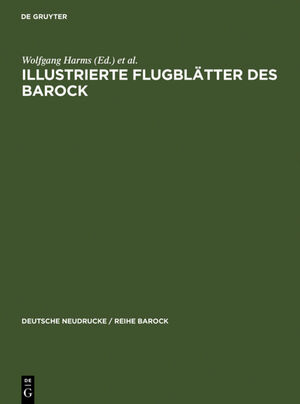 DE GRUYTER

Wolfgang Harms (Ed.) et al.
ILLUSTRIERTE FLUGBLÄTTER DES BAROCK

DEUTSCHE NEUDRUCKE / REIHE BAROCK

DE
G